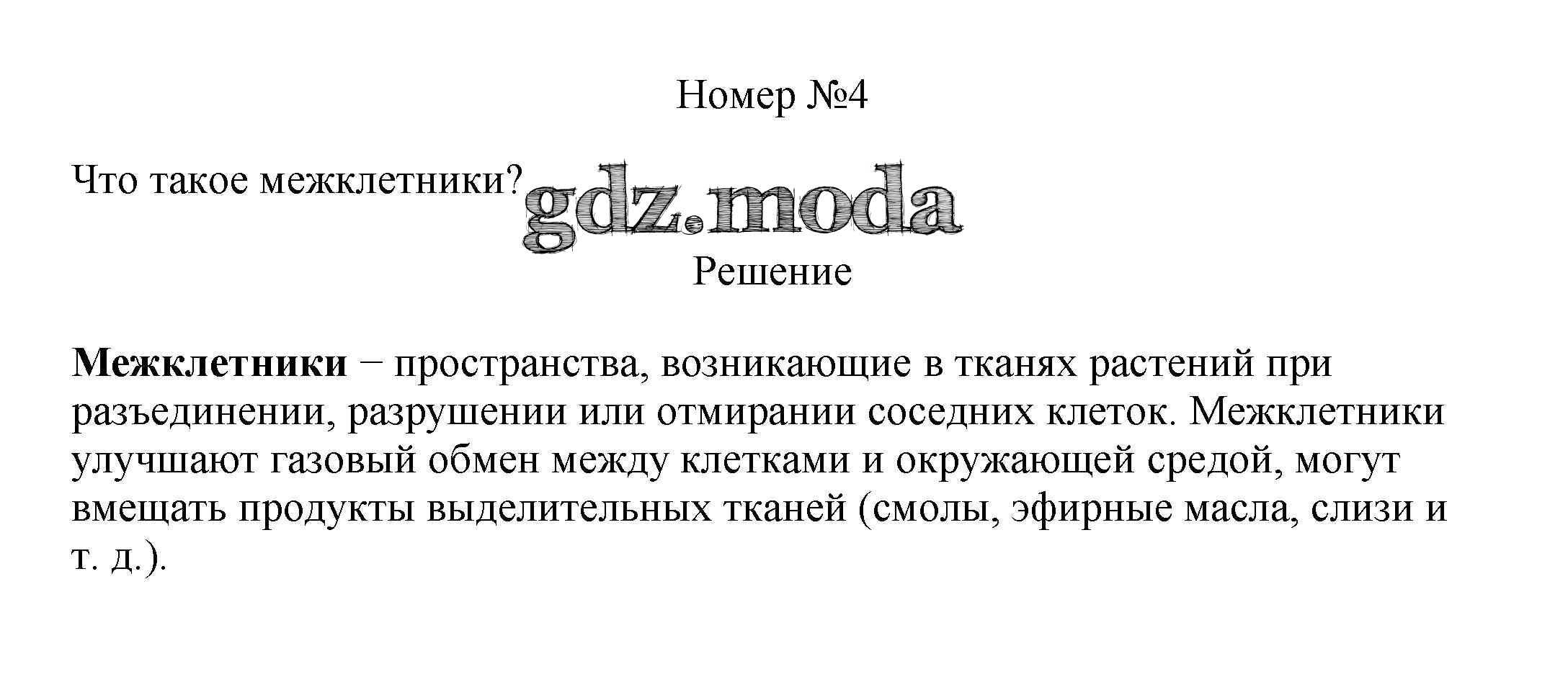 Номер №4

Что такое межклетники?

Решение

Межклетники − пространства, возникающие в тканях растений при разъединении, разрушении или отмирании соседних клеток. Межклетники улучшают газовый обмен между клетками и окружающей средой, могут вмещать продукты выделительных тканей (смолы, эфирные масла, слизи и т. д.).

gdz.moda